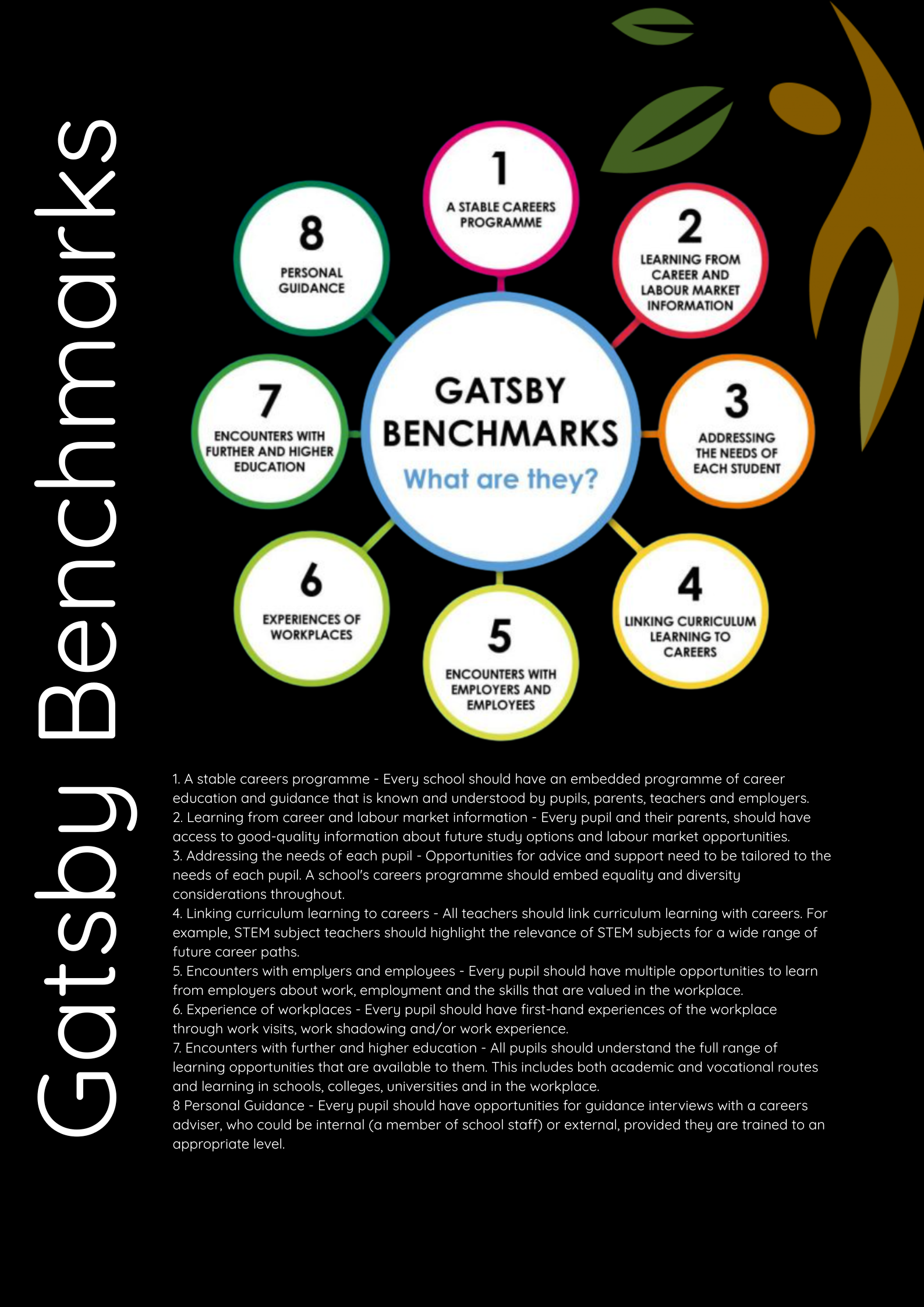 Gatsby Benchmarks

GATSBY BENCHMARKS
What are they?

1
A STABLE CAREERS PROGRAMME

2
LEARNING FROM CAREER AND LABOUR MARKET INFORMATION

3
ADDRESSING THE NEEDS OF EACH STUDENT

4
LINKING CURRICULUM LEARNING TO CAREERS

5
ENCOUNTERS WITH EMPLOYERS AND EMPLOYEES

6
EXPERIENCES OF WORKPLACES

7
ENCOUNTERS WITH FURTHER AND HIGHER EDUCATION

8
PERSONAL GUIDANCE

1. A stable careers programme - Every school should have an embedded programme of career education and guidance that is known and understood by pupils, parents, teachers and employers.
2. Learning from career and labour market information - Every pupil and their parents, should have access to good-quality information about future study options and labour market opportunities.
3. Addressing the needs of each pupil - Opportunities for advice and support need to be tailored to the needs of each pupil. A school's careers programme should embed equality and diversity considerations throughout.
4. Linking curriculum learning to careers - All teachers should link curriculum learning with careers. For example, STEM subject teachers should highlight the relevance of STEM subjects for a wide range of future career paths.
5. Encounters with emplyers and employees - Every pupil should have multiple opportunities to learn from employers about work, employment and the skills that are valued in the workplace.
6. Experience of workplaces - Every pupil should have first-hand experiences of the workplace through work visits, work shadowing and/or work experience.
7. Encounters with further and higher education - All pupils should understand the full range of learning opportunities that are available to them. This includes both academic and vocational routes and learning in schools, colleges, universities and in the workplace.
8 Personal Guidance - Every pupil should have opportunities for guidance interviews with a careers adviser, who could be internal (a member of school staff) or external, provided they are trained to an appropriate level.